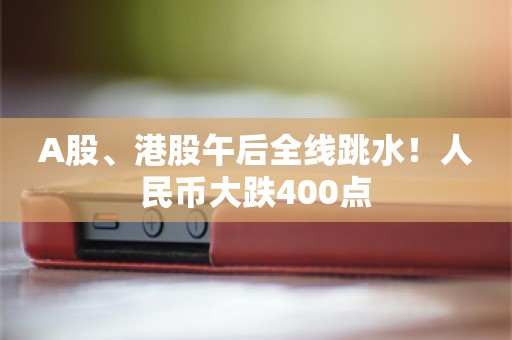 A股、港股午后全线跳水！人民币大跌400点